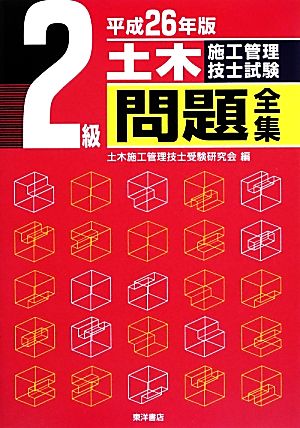 平成26年版

2級

土木 施工管理技士試験

問題全集

土木施工管理技士受験研究会 編

東洋書店